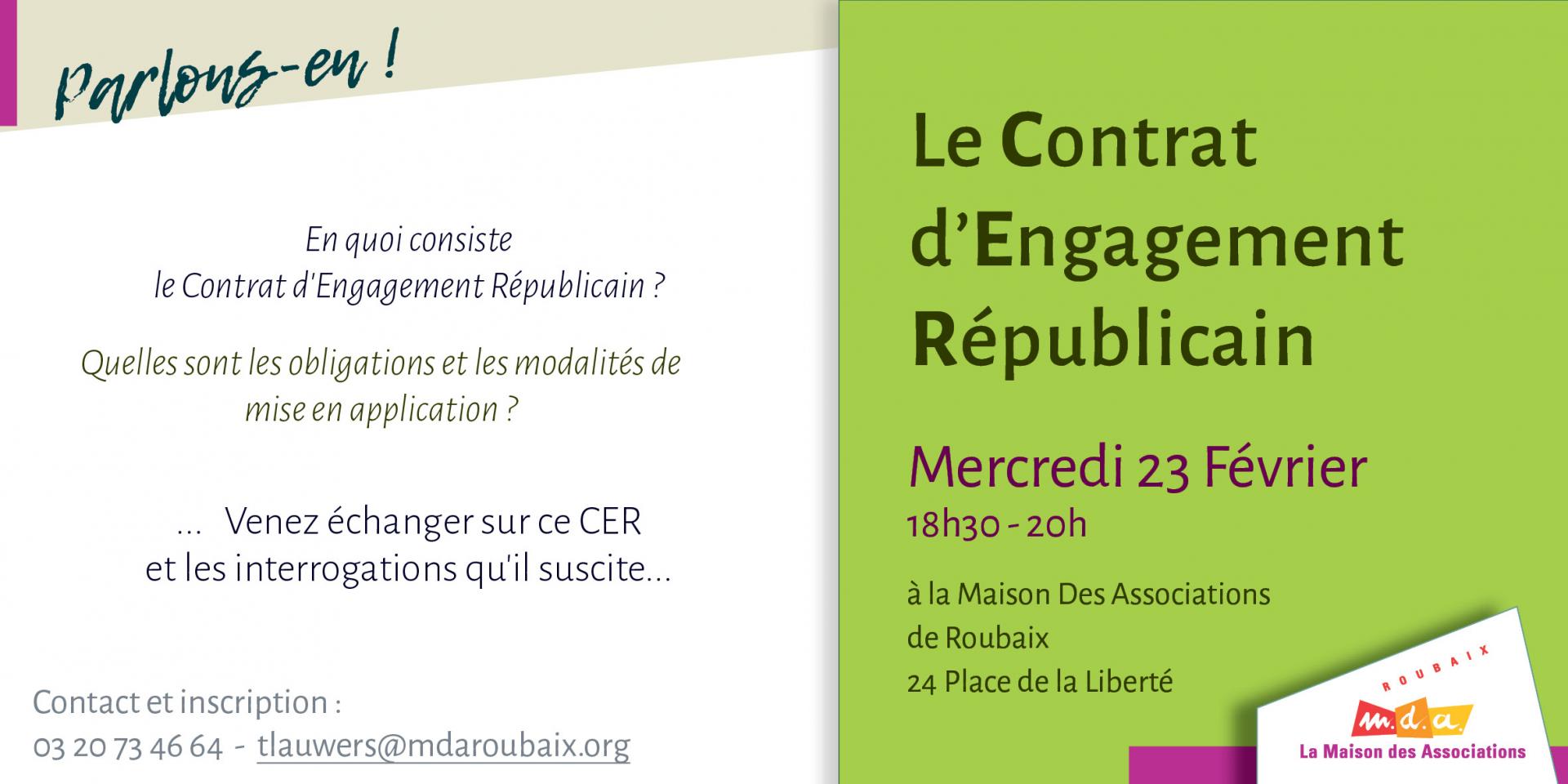 Parlons-en !

En quoi consiste
le Contrat d'Engagement Républicain ?

Quelles sont les obligations et les modalités de mise en application ?

... Venez échanger sur ce CER
et les interrogations qu'il suscite...

Contact et inscription :
03 20 73 46 64 - tlauwers@mdaroubaix.org

Le Contrat d'Engagement Républicain

Mercredi 23 Février
18h30 - 20h

à la Maison Des Associations
de Roubaix
24 Place de la Liberté

ROUBAIX
m.d.a.
La Maison des Associations